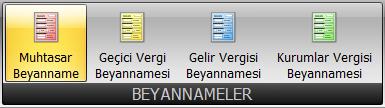 Muhtasar Beyanname

Geçici Vergi Beyannamesi

Gelir Vergisi Beyannamesi

Kurumlar Vergisi Beyannamesi

BEYANNAMELER